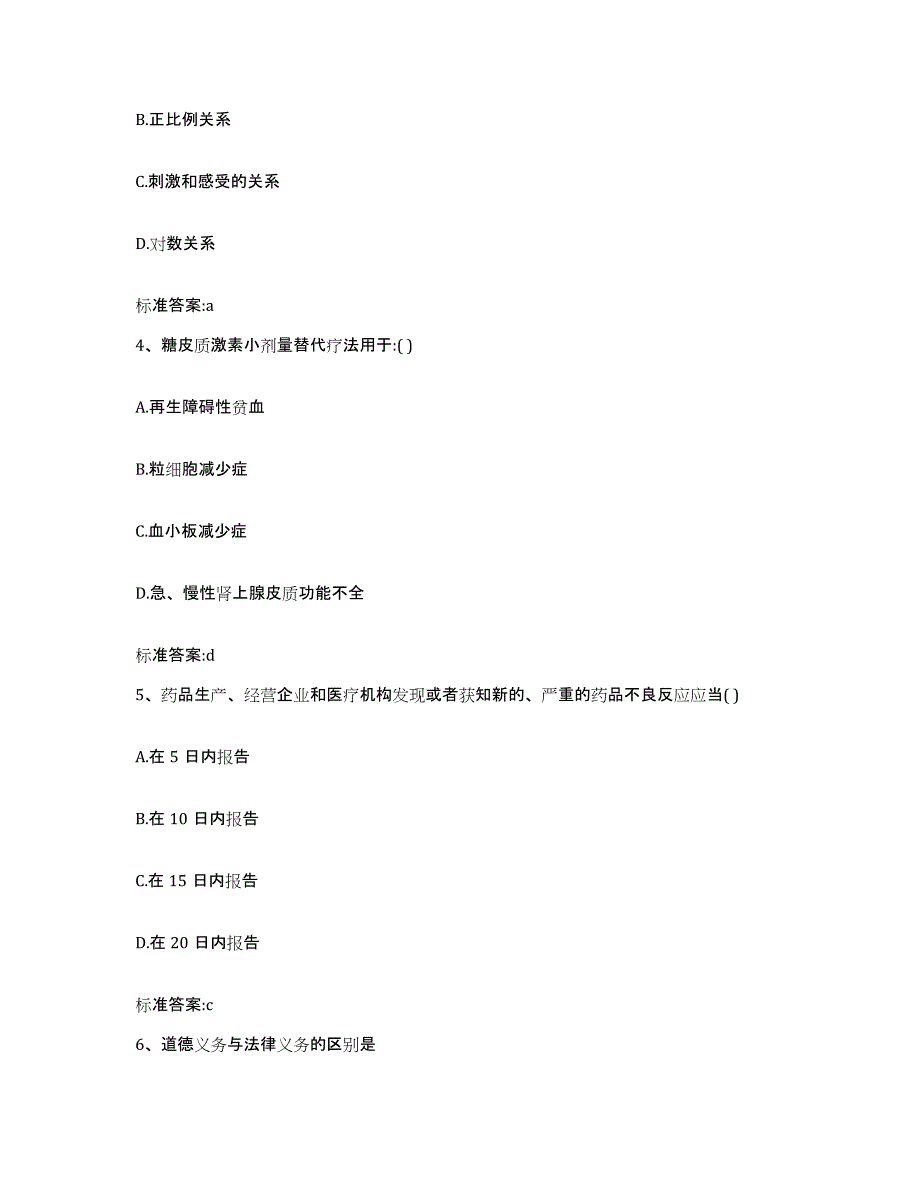 B.正比例关系

C.刺激和感受的关系

D.对数关系

标准答案:a

4、糖皮质激素小剂量替代疗法用于:( )

A.再生障碍性贫血

B.粒细胞减少症

C.血小板减少症

D.急、慢性肾上腺皮质功能不全

标准答案:d

5、药品生产、经营企业和医疗机构发现或者获知新的、严重的药品不良反应应当( )

A.在 5 日内报告

B.在 10 日内报告

C.在 15 日内报告

D.在 20 日内报告

标准答案:c

6、道德义务与法律义务的区别是